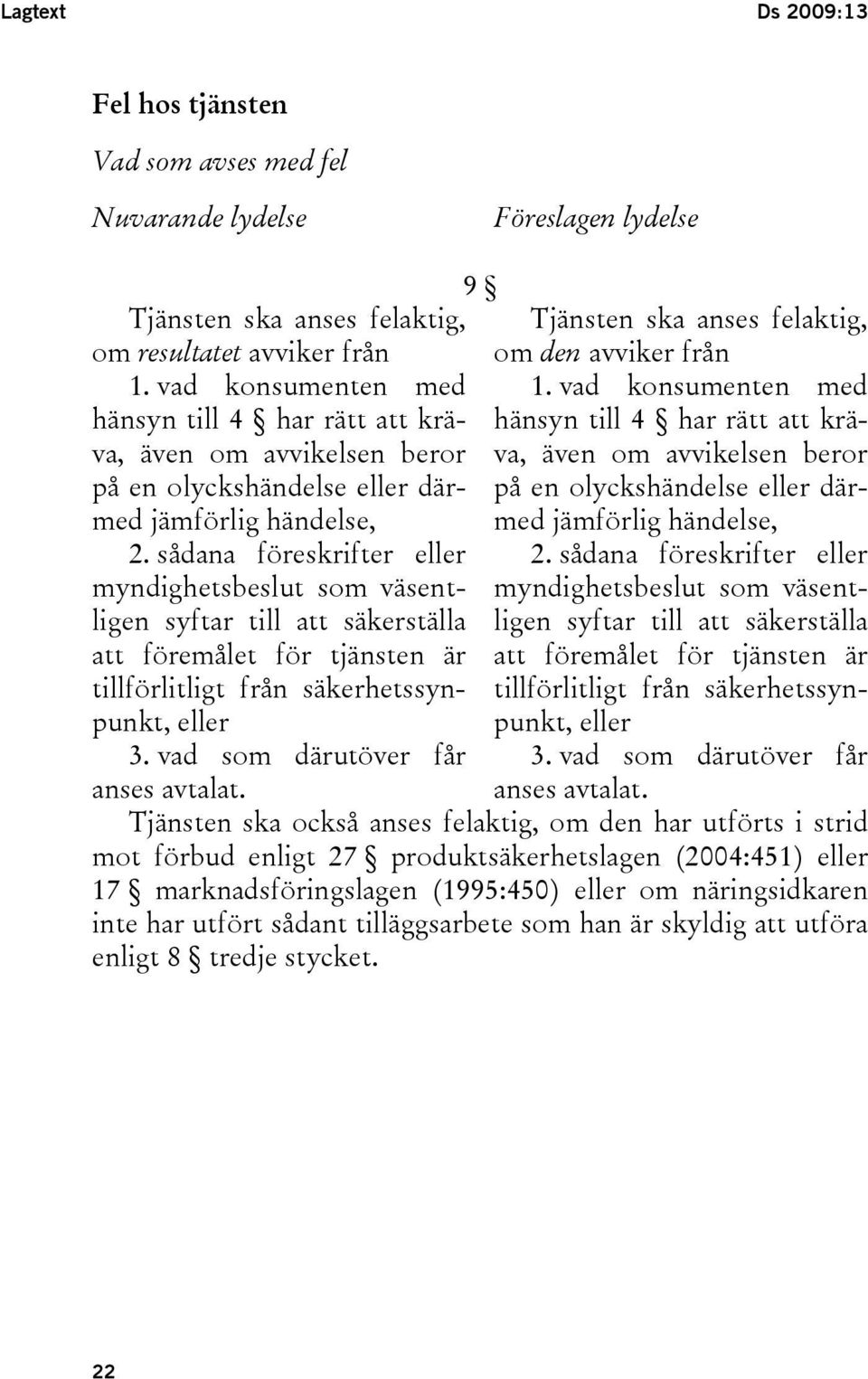 Lagtext Ds 2009:13

Fel hos tjänsten

Vad som avses med fel

Nuvarande lydelse

Föreslagen lydelse

9 §

Tjänsten ska anses felaktig, om resultatet avviker från

1. vad konsumenten med hänsyn till 4 § har rätt att kräva, även om avvikelsen beror på en olyckshändelse eller därmed jämförlig händelse,

2. sådana föreskrifter eller myndighetsbeslut som väsentligen syftar till att säkerställa att föremålet för tjänsten är tillförlitligt från säkerhetssynpunkt, eller

3. vad som därutöver får anses avtalat.

Tjänsten ska anses felaktig, om den avviker från

1. vad konsumenten med hänsyn till 4 § har rätt att kräva, även om avvikelsen beror på en olyckshändelse eller därmed jämförlig händelse,

2. sådana föreskrifter eller myndighetsbeslut som väsentligen syftar till att säkerställa att föremålet för tjänsten är tillförlitligt från säkerhetssynpunkt, eller

3. vad som därutöver får anses avtalat.

Tjänsten ska också anses felaktig, om den har utförts i strid mot förbud enligt 27 § produktsäkerhetslagen (2004:451) eller 17 § marknadsföringslagen (1995:450) eller om näringsidkaren inte har utfört sådant tilläggsarbete som han är skyldig att utföra enligt 8 § tredje stycket.

22